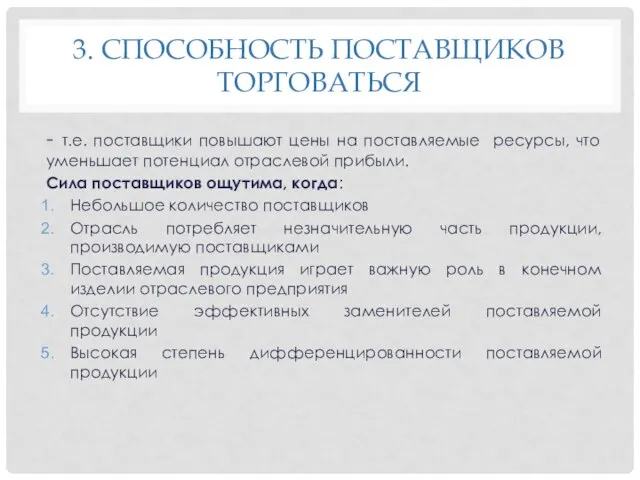 3. СПОСОБНОСТЬ ПОСТАВЩИКОВ ТОРГОВАТЬСЯ

- т.е. поставщики повышают цены на поставляемые ресурсы, что уменьшает потенциал отраслевой прибыли.

Сила поставщиков ощутима, когда:

1. Небольшое количество поставщиков
2. Отрасль потребляет незначительную часть продукции, производимую поставщиками
3. Поставляемая продукция играет важную роль в конечном изделии отраслевого предприятия
4. Отсутствие эффективных заменителей поставляемой продукции
5. Высокая степень дифференцированности поставляемой продукции